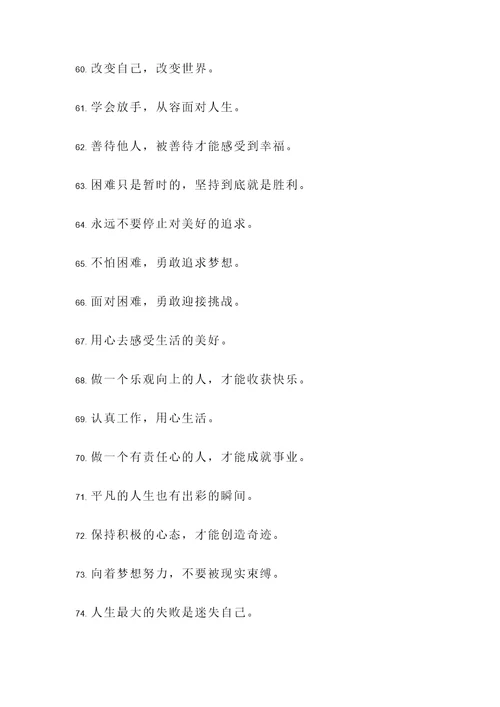 60. 改变自己，改变世界。

61. 学会放手，从容面对人生。

62. 善待他人，被善待才能感受到幸福。

63. 困难只是暂时的，坚持到底就是胜利。

64. 永远不要停止对美好的追求。

65. 不怕困难，勇敢追求梦想。

66. 面对困难，勇敢迎接挑战。

67. 用心去感受生活的美好。

68. 做一个乐观向上的人，才能收获快乐。

69. 认真工作，用心生活。

70. 做一个有责任心的人，才能成就事业。

71. 平凡的人生也有出彩的瞬间。

72. 保持积极的心态，才能创造奇迹。

73. 向着梦想努力，不要被现实束缚。

74. 人生最大的失败是迷失自己。